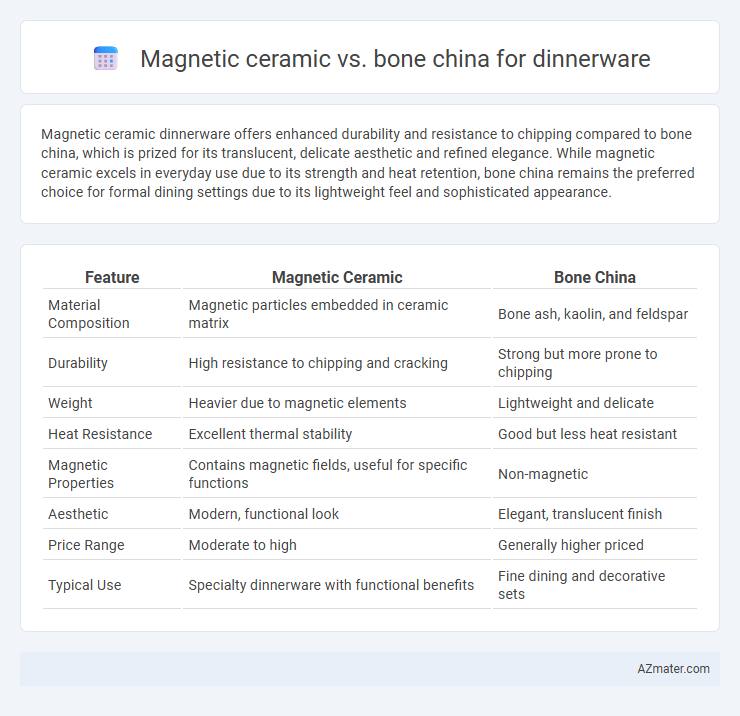 Magnetic ceramic vs. bone china for dinnerware

Magnetic ceramic dinnerware offers enhanced durability and resistance to chipping compared to bone china, which is prized for its translucent, delicate aesthetic and refined elegance. While magnetic ceramic excels in everyday use due to its strength and heat retention, bone china remains the preferred choice for formal dining settings due to its lightweight feel and sophisticated appearance.

| Feature | Magnetic Ceramic | Bone China |
|---|---|---|
| Material Composition | Magnetic particles embedded in ceramic matrix | Bone ash, kaolin, and feldspar |
| Durability | High resistance to chipping and cracking | Strong but more prone to chipping |
| Weight | Heavier due to magnetic elements | Lightweight and delicate |
| Heat Resistance | Excellent thermal stability | Good but less heat resistant |
| Magnetic Properties | Contains magnetic fields, useful for specific functions | Non-magnetic |
| Aesthetic | Modern, functional look | Elegant, translucent finish |
| Price Range | Moderate to high | Generally higher priced |
| Typical Use | Specialty dinnerware with functional benefits | Fine dining and decorative sets |

AZmater.com